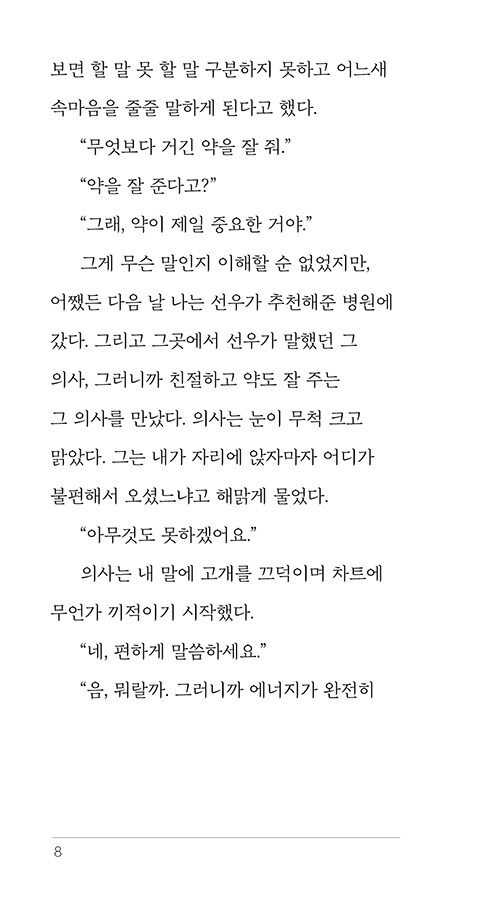 보면 할 말 못 할 말 구분하지 못하고 어느새 속마음을 줄줄 말하게 된다고 했다.

“무엇보다 거긴 약을 잘 줘.”

“약을 잘 준다고?”

“그래, 약이 제일 중요한 거야.”

그게 무슨 말인지 이해할 순 없었지만, 어쨌든 다음 날 나는 선우가 추천해준 병원에 갔다. 그리고 그곳에서 선우가 말했던 그 의사, 그러니까 친절하고 약도 잘 주는 그 의사를 만났다. 의사는 눈이 무척 크고 맑았다. 그는 내가 자리에 앉자마자 어디가 불편해서 오셨느냐고 해맑게 물었다.

“아무것도 못하겠어요.”

의사는 내 말에 고개를 끄덕이며 차트에 무언가 끼적이기 시작했다.

“네, 편하게 말씀하세요.”

“음, 뭐랄까. 그러니까 에너지가 완전히

8